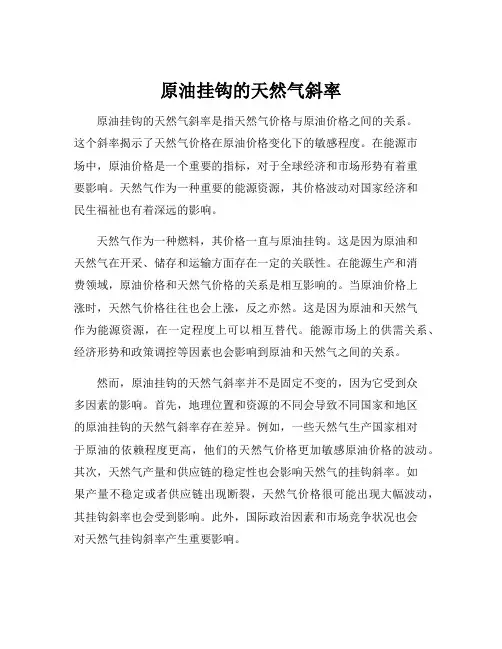 原油挂钩的天然气斜率

原油挂钩的天然气斜率是指天然气价格与原油价格之间的关系。这个斜率揭示了天然气价格在原油价格变化下的敏感程度。在能源市场中，原油价格是一个重要的指标，对于全球经济和市场形势有着重要影响。天然气作为一种重要的能源资源，其价格波动对国家经济和民生福祉也有着深远的影响。

天然气作为一种燃料，其价格一直与原油挂钩。这是因为原油和天然气在开采、储存和运输方面存在一定的关联性。在能源生产和消费领域，原油价格和天然气价格的关系是相互影响的。当原油价格上涨时，天然气价格往往也会上涨，反之亦然。这是因为原油和天然气作为能源资源，在一定程度上可以相互替代。能源市场上的供需关系、经济形势和政策调控等因素也会影响到原油和天然气之间的关系。

然而，原油挂钩的天然气斜率并不是固定不变的，因为它受到众多因素的影响。首先，地理位置和资源的不同会导致不同国家和地区的原油挂钩的天然气斜率存在差异。例如，一些天然气生产国家相对于原油的依赖程度更高，他们的天然气价格更加敏感原油价格的波动。其次，天然气产量和供应链的稳定性也会影响天然气的挂钩斜率。如果产量不稳定或者供应链出现断裂，天然气价格很可能出现大幅波动，其挂钩斜率也会受到影响。此外，国际政治因素和市场竞争状况也会对天然气挂钩斜率产生重要影响。